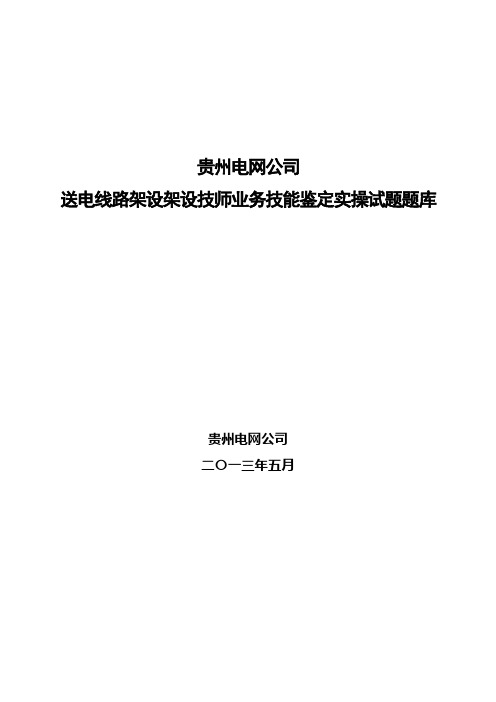 贵州电网公司
送电线路架设架设技师业务技能鉴定实操试题题库

贵州电网公司
二〇一三年五月